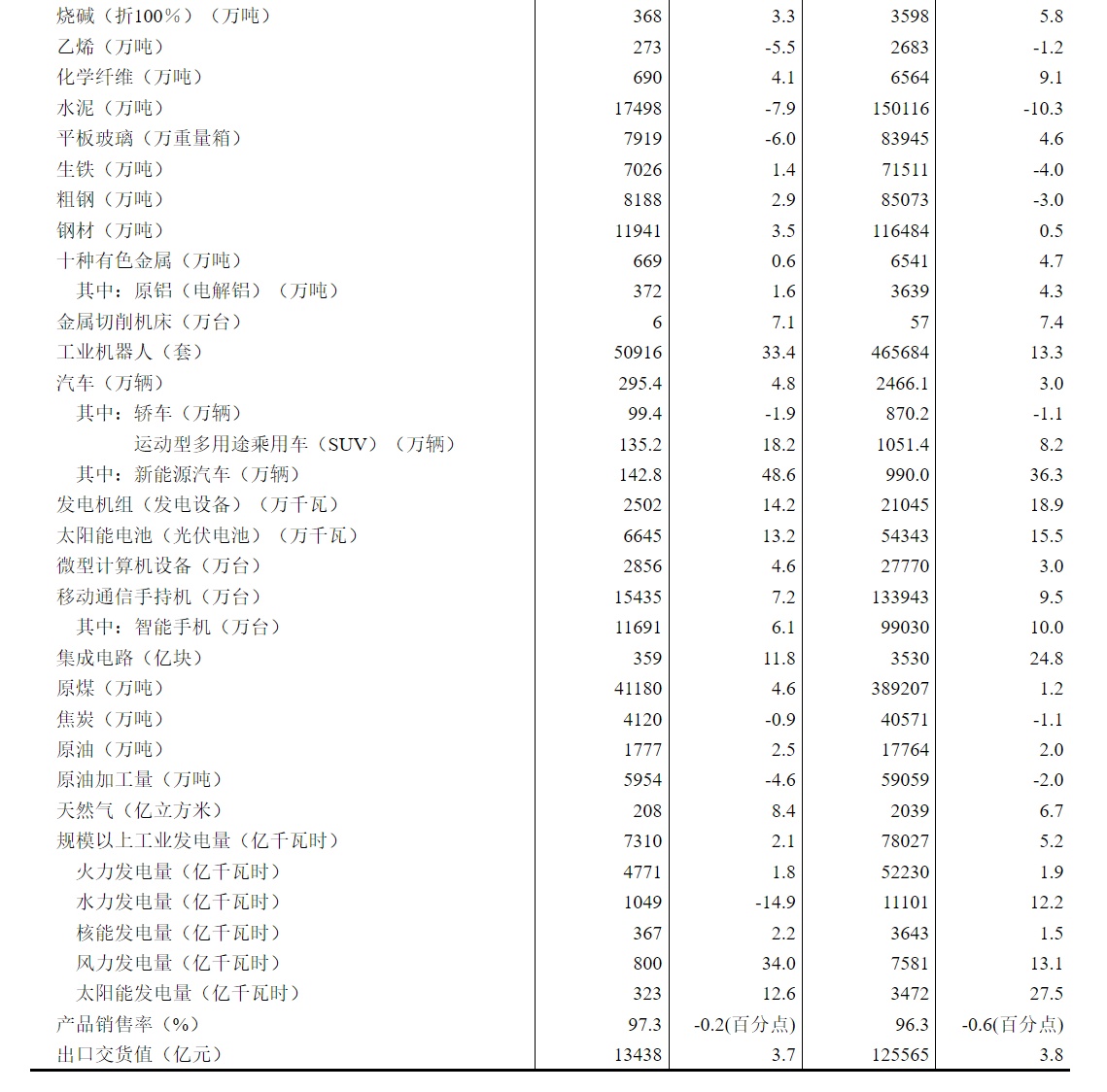 | | | | | |
|---|---|---|---|---|
| 烧碱（折100%）（万吨） | 368 | 3.3 | 3598 | 5.8 |
| 乙烯（万吨） | 273 | -5.5 | 2683 | -1.2 |
| 化学纤维（万吨） | 690 | 4.1 | 6564 | 9.1 |
| 水泥（万吨） | 17498 | -7.9 | 150116 | -10.3 |
| 平板玻璃（万重量箱） | 7919 | -6.0 | 83945 | 4.6 |
| 生铁（万吨） | 7026 | 1.4 | 71511 | -4.0 |
| 粗钢（万吨） | 8188 | 2.9 | 85073 | -3.0 |
| 钢材（万吨） | 11941 | 3.5 | 116484 | 0.5 |
| 十种有色金属（万吨） | 669 | 0.6 | 6541 | 4.7 |
| 其中：原铝（电解铝）（万吨） | 372 | 1.6 | 3639 | 4.3 |
| 金属切削机床（万台） | 6 | 7.1 | 57 | 7.4 |
| 工业机器人（套） | 50916 | 33.4 | 465684 | 13.3 |
| 汽车（万辆） | 295.4 | 4.8 | 2466.1 | 3.0 |
| 其中：轿车（万辆） | 99.4 | -1.9 | 870.2 | -1.1 |
| 运动型多用途乘用车（SUV）（万辆） | 135.2 | 18.2 | 1051.4 | 8.2 |
| 其中：新能源汽车（万辆） | 142.8 | 48.6 | 990.0 | 36.3 |
| 发电机组（发电设备）（万千瓦） | 2502 | 14.2 | 21045 | 18.9 |
| 太阳能电池（光伏电池）（万千瓦） | 6645 | 13.2 | 54343 | 15.5 |
| 微型计算机设备（万台） | 2856 | 4.6 | 27770 | 3.0 |
| 移动通信手持机（万台） | 15435 | 7.2 | 133943 | 9.5 |
| 其中：智能手机（万台） | 11691 | 6.1 | 99030 | 10.0 |
| 集成电路（亿块） | 359 | 11.8 | 3530 | 24.8 |
| 原煤（万吨） | 41180 | 4.6 | 389207 | 1.2 |
| 焦炭（万吨） | 4120 | -0.9 | 40571 | -1.1 |
| 原油（万吨） | 1777 | 2.5 | 17764 | 2.0 |
| 原油加工量（万吨） | 5954 | -4.6 | 59059 | -2.0 |
| 天然气（亿立方米） | 208 | 8.4 | 2039 | 6.7 |
| 规模以上工业发电量（亿千瓦时） | 7310 | 2.1 | 78027 | 5.2 |
| 火力发电量（亿千瓦时） | 4771 | 1.8 | 52230 | 1.9 |
| 水力发电量（亿千瓦时） | 1049 | -14.9 | 11101 | 12.2 |
| 核能发电量（亿千瓦时） | 367 | 2.2 | 3643 | 1.5 |
| 风力发电量（亿千瓦时） | 800 | 34.0 | 7581 | 13.1 |
| 太阳能发电量（亿千瓦时） | 323 | 12.6 | 3472 | 27.5 |
| 产品销售率（%） | 97.3 | -0.2(百分点) | 96.3 | -0.6(百分点) |
| 出口交货值（亿元） | 13438 | 3.7 | 125565 | 3.8 |